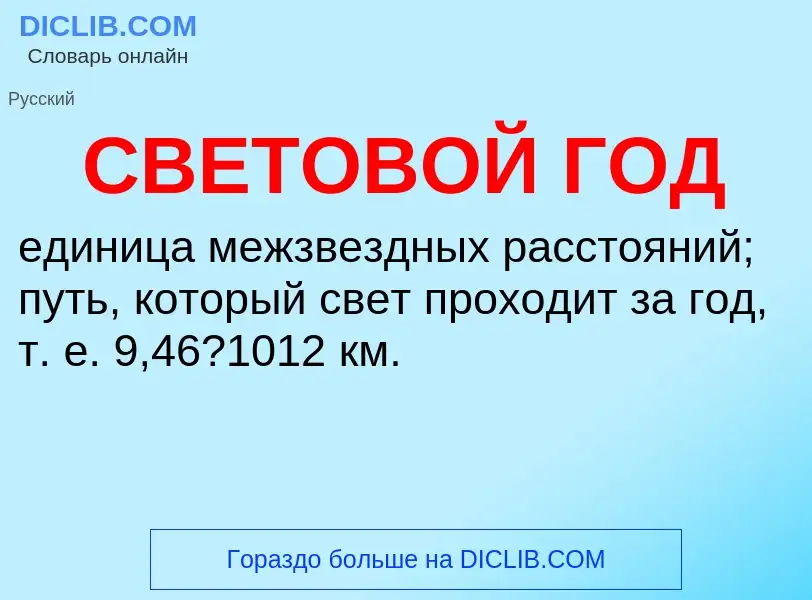 DICLIB.COM
Словарь онлайн

Русский

СВЕТОВОЙ ГОД

единица межзвездных расстояний; путь, который свет проходит за год, т. е. 9,46?1012 км.

Гораздо больше на DICLIB.COM